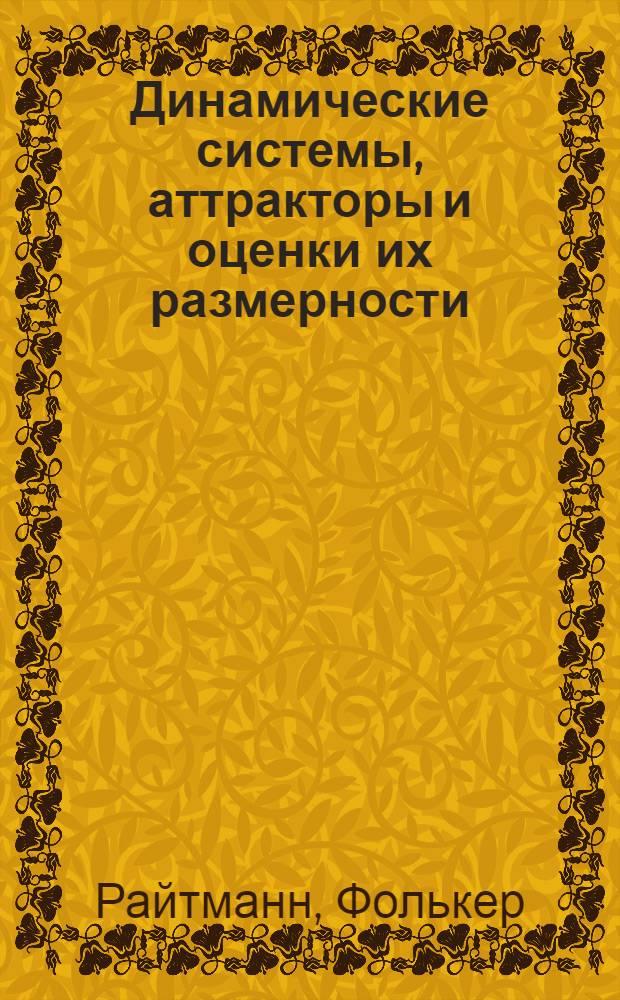 Динамические системы, аттракторы и оценки их размерности

Райтманн, Фолькер